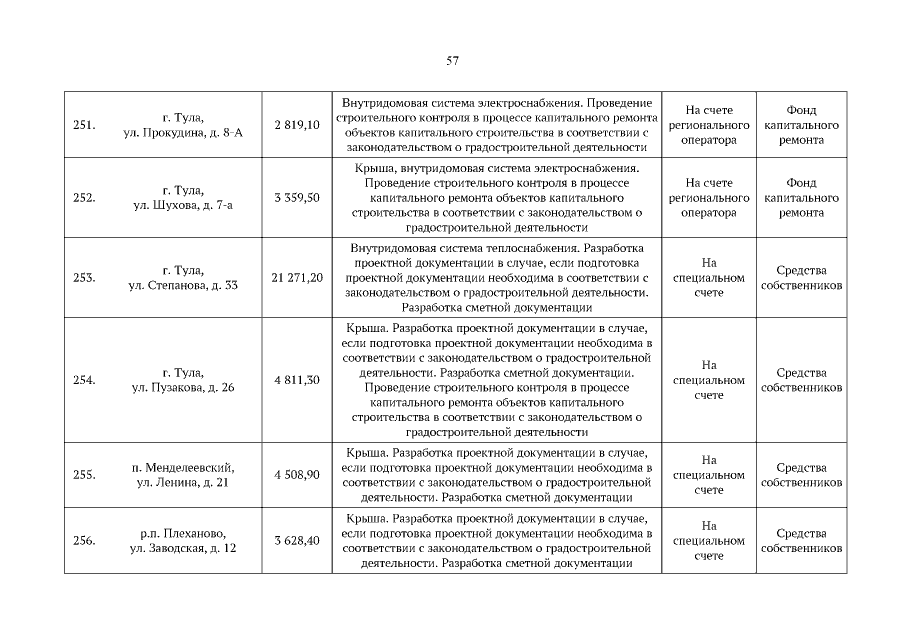 57

| | | | | | |
|---|---|---|---|---|---|
| 251. | г. Тула, ул. Прокудина, д. 8-А | 2 819,10 | Внутридомовая система электроснабжения. Проведение строительного контроля в процессе капитального ремонта объектов капитального строительства в соответствии с законодательством о градостроительной деятельности | На счете регионального оператора | Фонд капитального ремонта |
| 252. | г. Тула, ул. Шухова, д. 7-а | 3 359,50 | Крыша, внутридомовая система электроснабжения. Проведение строительного контроля в процессе капитального ремонта объектов капитального строительства в соответствии с законодательством о градостроительной деятельности | На счете регионального оператора | Фонд капитального ремонта |
| 253. | г. Тула, ул. Степанова, д. 33 | 21 271,20 | Внутридомовая система теплоснабжения. Разработка проектной документации в случае, если подготовка проектной документации необходима в соответствии с законодательством о градостроительной деятельности. Разработка сметной документации | На специальном счете | Средства собственников |
| 254. | г. Тула, ул. Пузакова, д. 26 | 4 811,30 | Крыша. Разработка проектной документации в случае, если подготовка проектной документации необходима в соответствии с законодательством о градостроительной деятельности. Разработка сметной документации. Проведение строительного контроля в процессе капитального ремонта объектов капитального строительства в соответствии с законодательством о градостроительной деятельности | На специальном счете | Средства собственников |
| 255. | п. Менделеевский, ул. Ленина, д. 21 | 4 508,90 | Крыша. Разработка проектной документации в случае, если подготовка проектной документации необходима в соответствии с законодательством о градостроительной деятельности. Разработка сметной документации | На специальном счете | Средства собственников |
| 256. | р.п. Плеханово, ул. Заводская, д. 12 | 3 628,40 | Крыша. Разработка проектной документации в случае, если подготовка проектной документации необходима в соответствии с законодательством о градостроительной деятельности. Разработка сметной документации | На специальном счете | Средства собственников |